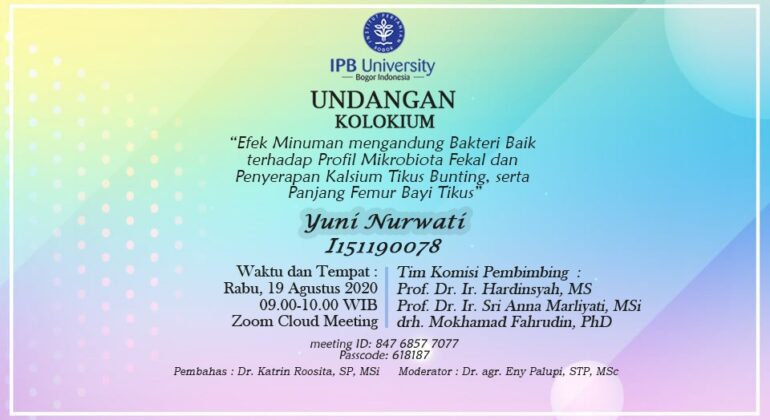 IPB University
Bogor Indonesia

UNDANGAN
KOLOKIUM

"Efek Minuman mengandung Bakteri Baik terhadap Profil Mikrobiota Fekal dan Penyerapan Kalsium Tikus Bunting, serta Panjang Femur Bayi Tikus"

Yuni Nurwati
I151190078

Waktu dan Tempat :
Rabu, 19 Agustus 2020
09.00-10.00 WIB
Zoom Cloud Meeting

Tim Komisi Pembimbing :
Prof. Dr. Ir. Hardinsyah, MS
Prof. Dr. Ir. Sri Anna Marliyati, MSi
drh. Mokhamad Fahrudin, PhD

meeting ID: 847 6857 7077
Passcode: 618187

Pembahas : Dr. Katrin Roosita, SP, MSi
Moderator : Dr. agr. Eny Palupi, STP, MSc